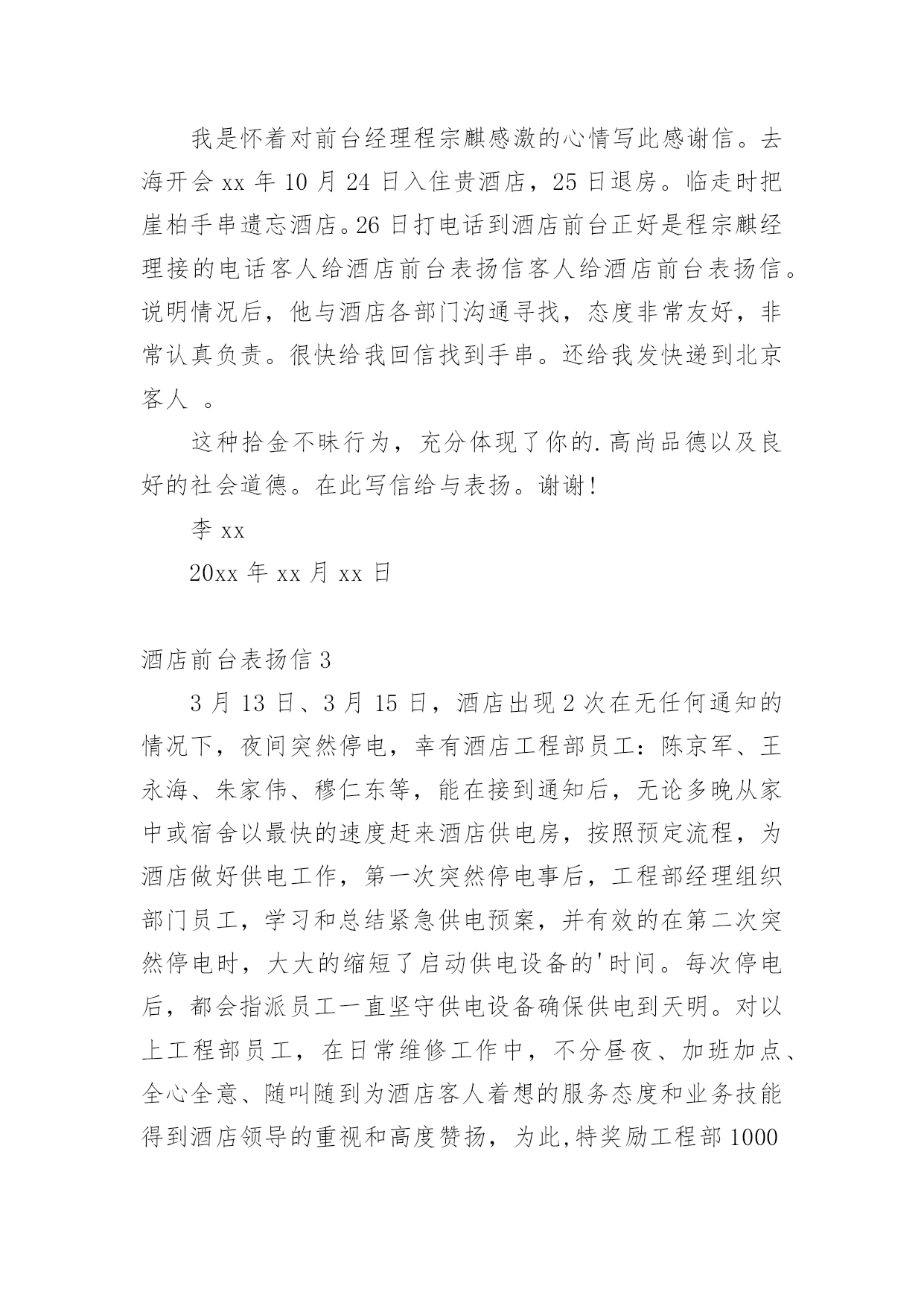 我是怀着对前台经理程宗麒感激的心情写此感谢信。去海开会 xx 年 10 月 24 日入住贵酒店，25 日退房。临走时把崖柏手串遗忘酒店。26 日打电话到酒店前台正好是程宗麒经理接的电话客人给酒店前台表扬信客人给酒店前台表扬信。说明情况后，他与酒店各部门沟通寻找，态度非常友好，非常认真负责。很快给我回信找到手串。还给我发快递到北京客人 。

这种拾金不昧行为，充分体现了你的.高尚品德以及良好的社会道德。在此写信给与表扬。谢谢!

李 xx

20xx 年 xx 月 xx 日

酒店前台表扬信 3

3 月 13 日、3 月 15 日，酒店出现 2 次在无任何通知的情况下，夜间突然停电，幸有酒店工程部员工：陈京军、王永海、朱家伟、穆仁东等，能在接到通知后，无论多晚从家中或宿舍以最快的速度赶来酒店供电房，按照预定流程，为酒店做好供电工作，第一次突然停电事后，工程部经理组织部门员工，学习和总结紧急供电预案，并有效的在第二次突然停电时，大大的缩短了启动供电设备的'时间。每次停电后，都会指派员工一直坚守供电设备确保供电到天明。对以上工程部员工，在日常维修工作中，不分昼夜、加班加点、全心全意、随叫随到为酒店客人着想的服务态度和业务技能得到酒店领导的重视和高度赞扬，为此,特奖励工程部 1000